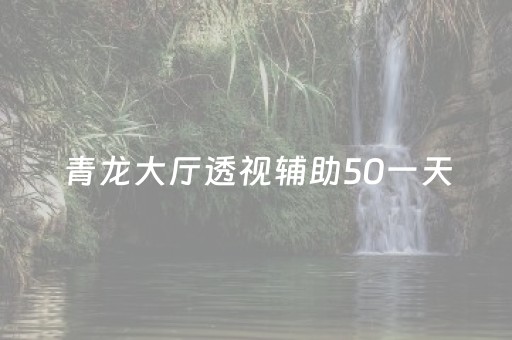 青龙大厅透视辅助50一天